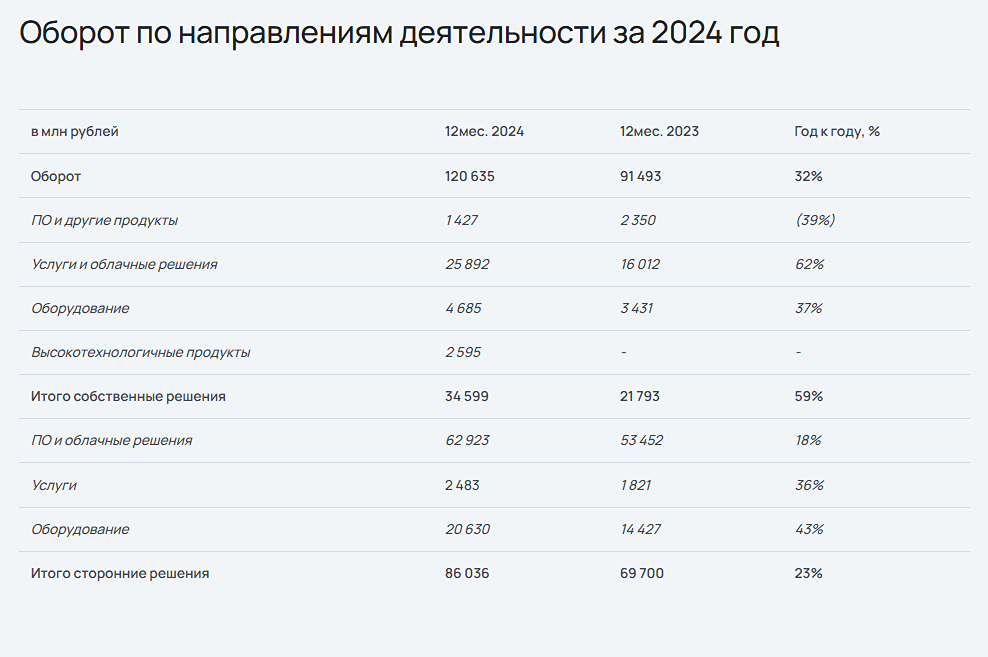 Оборот по направлениям деятельности за 2024 год

| в млн рублей | 12мес. 2024 | 12мес. 2023 | Год к году, % |
|---|---|---|---|
| Оборот | 120 635 | 91 493 | 32% |
| ПО и другие продукты | 1 427 | 2 350 | (39%) |
| Услуги и облачные решения | 25 892 | 16 012 | 62% |
| Оборудование | 4 685 | 3 431 | 37% |
| Высокотехнологичные продукты | 2 595 | - | - |
| Итого собственные решения | 34 599 | 21 793 | 59% |
| ПО и облачные решения | 62 923 | 53 452 | 18% |
| Услуги | 2 483 | 1 821 | 36% |
| Оборудование | 20 630 | 14 427 | 43% |
| Итого сторонние решения | 86 036 | 69 700 | 23% |